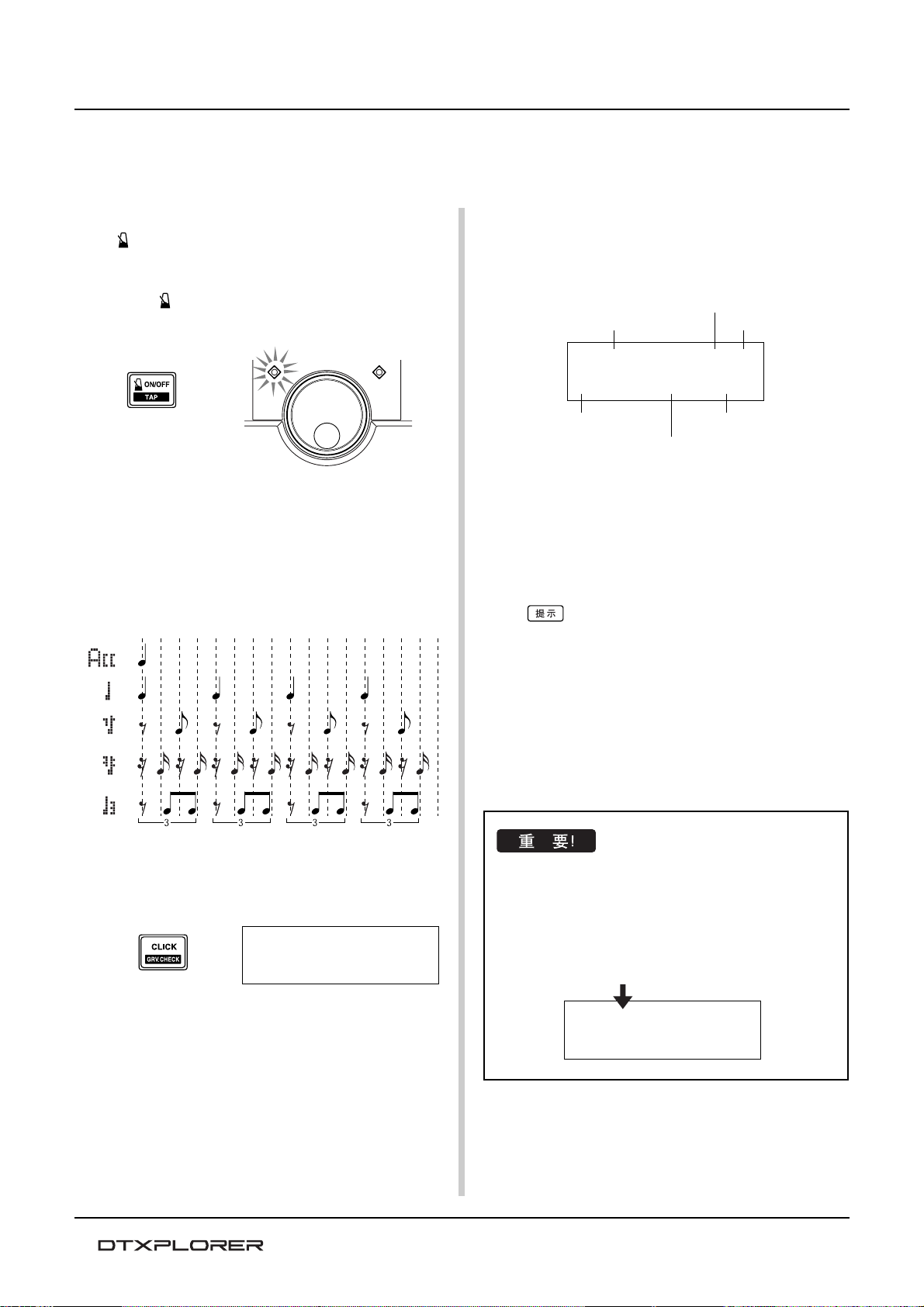 ON/OFF
TAP

Acc

3
3
3
3

CLICK
GRV.CHECK

提示

重 要!

DTXPLORER